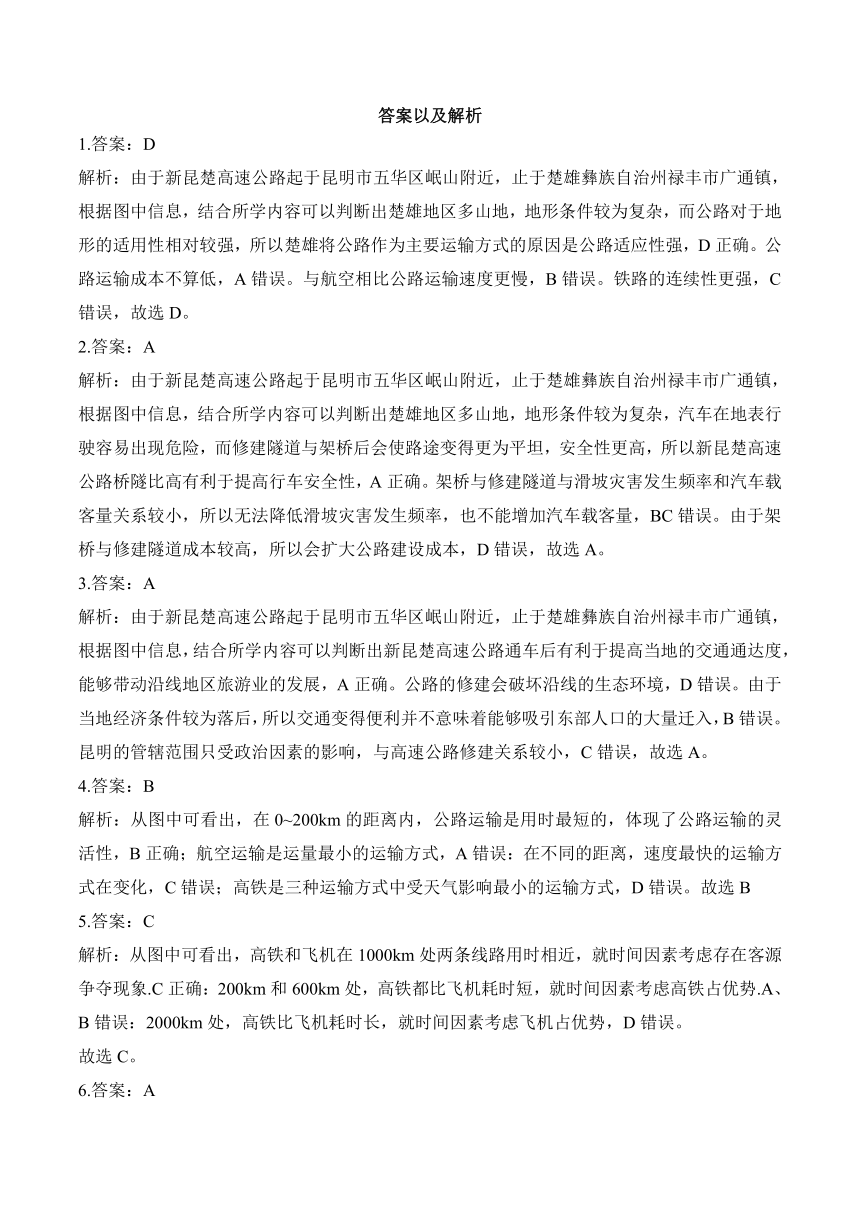 答案以及解析

1.答案：D

解析：由于新昆楚高速公路起于昆明市五华区岷山附近，止于楚雄彝族自治州禄丰市广通镇，根据图中信息，结合所学内容可以判断出楚雄地区多山地，地形条件较为复杂，而公路对于地形的适用性相对较强，所以楚雄将公路作为主要运输方式的原因是公路适应性强，D 正确。公路运输成本不算低，A 错误。与航空相比公路运输速度更慢，B 错误。铁路的连续性更强，C 错误，故选 D。

2.答案：A

解析：由于新昆楚高速公路起于昆明市五华区岷山附近，止于楚雄彝族自治州禄丰市广通镇，根据图中信息，结合所学内容可以判断出楚雄地区多山地，地形条件较为复杂，汽车在地表行驶容易出现危险，而修建隧道与架桥后会使路途变得更为平坦，安全性更高，所以新昆楚高速公路桥隧比高有利于提高行车安全性，A 正确。架桥与修建隧道与滑坡灾害发生频率和汽车载客量关系较小，所以无法降低滑坡灾害发生频率，也不能增加汽车载客量，BC 错误。由于架桥与修建隧道成本较高，所以会扩大公路建设成本，D 错误，故选 A。

3.答案：A

解析：由于新昆楚高速公路起于昆明市五华区岷山附近，止于楚雄彝族自治州禄丰市广通镇，根据图中信息，结合所学内容可以判断出新昆楚高速公路通车后有利于提高当地的交通通达度，能够带动沿线地区旅游业的发展，A 正确。公路的修建会破坏沿线的生态环境，D 错误。由于当地经济条件较为落后，所以交通变得便利并不意味着能够吸引东部人口的大量迁入，B 错误。昆明的管辖范围只受政治因素的影响，与高速公路修建关系较小，C 错误，故选 A。

4.答案：B

解析：从图中可看出，在 0~200km 的距离内，公路运输是用时最短的，体现了公路运输的灵活性，B 正确；航空运输是运量最小的运输方式，A 错误：在不同的距离，速度最快的运输方式在变化，C 错误；高铁是三种运输方式中受天气影响最小的运输方式，D 错误。故选 B

5.答案：C

解析：从图中可看出，高铁和飞机在 1000km 处两条线路用时相近，就时间因素考虑存在客源争夺现象.C 正确：200km 和 600km 处，高铁都比飞机耗时短，就时间因素考虑高铁占优势.A、B 错误：2000km 处，高铁比飞机耗时长，就时间因素考虑飞机占优势，D 错误。

故选 C。

6.答案：A